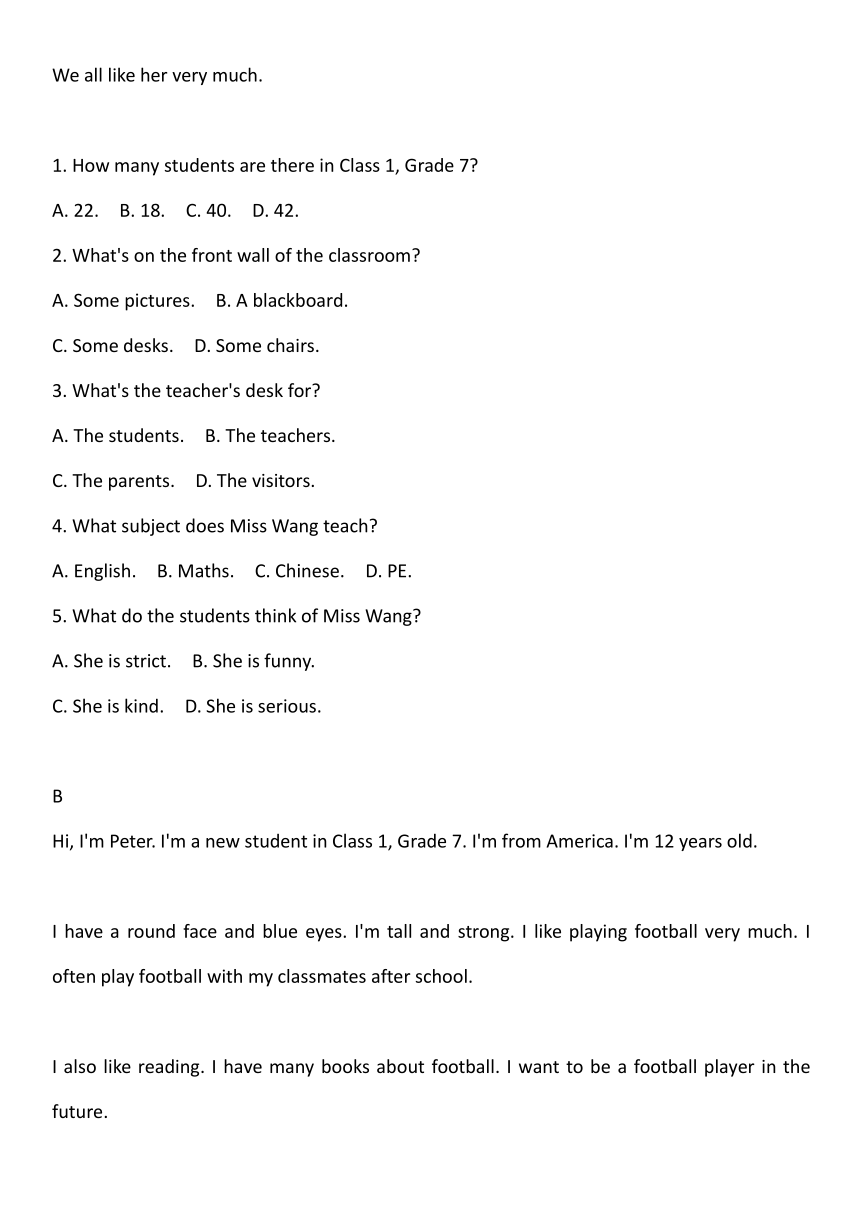 We all like her very much.

1. How many students are there in Class 1, Grade 7?

A. 22.    B. 18.    C. 40.    D. 42.

2. What's on the front wall of the classroom?

A. Some pictures.    B. A blackboard.

C. Some desks.    D. Some chairs.

3. What's the teacher's desk for?

A. The students.    B. The teachers.

C. The parents.    D. The visitors.

4. What subject does Miss Wang teach?

A. English.    B. Maths.    C. Chinese.    D. PE.

5. What do the students think of Miss Wang?

A. She is strict.    B. She is funny.

C. She is kind.    D. She is serious.

B

Hi, I'm Peter. I'm a new student in Class 1, Grade 7. I'm from America. I'm 12 years old.

I have a round face and blue eyes. I'm tall and strong. I like playing football very much. I often play football with my classmates after school.

I also like reading. I have many books about football. I want to be a football player in the future.